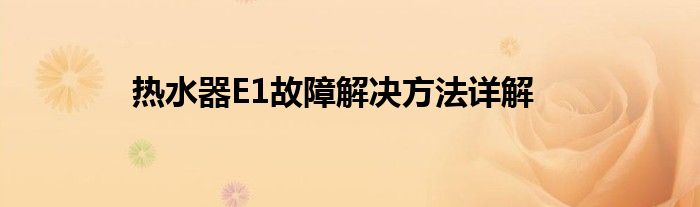 热水器E1故障解决方法详解